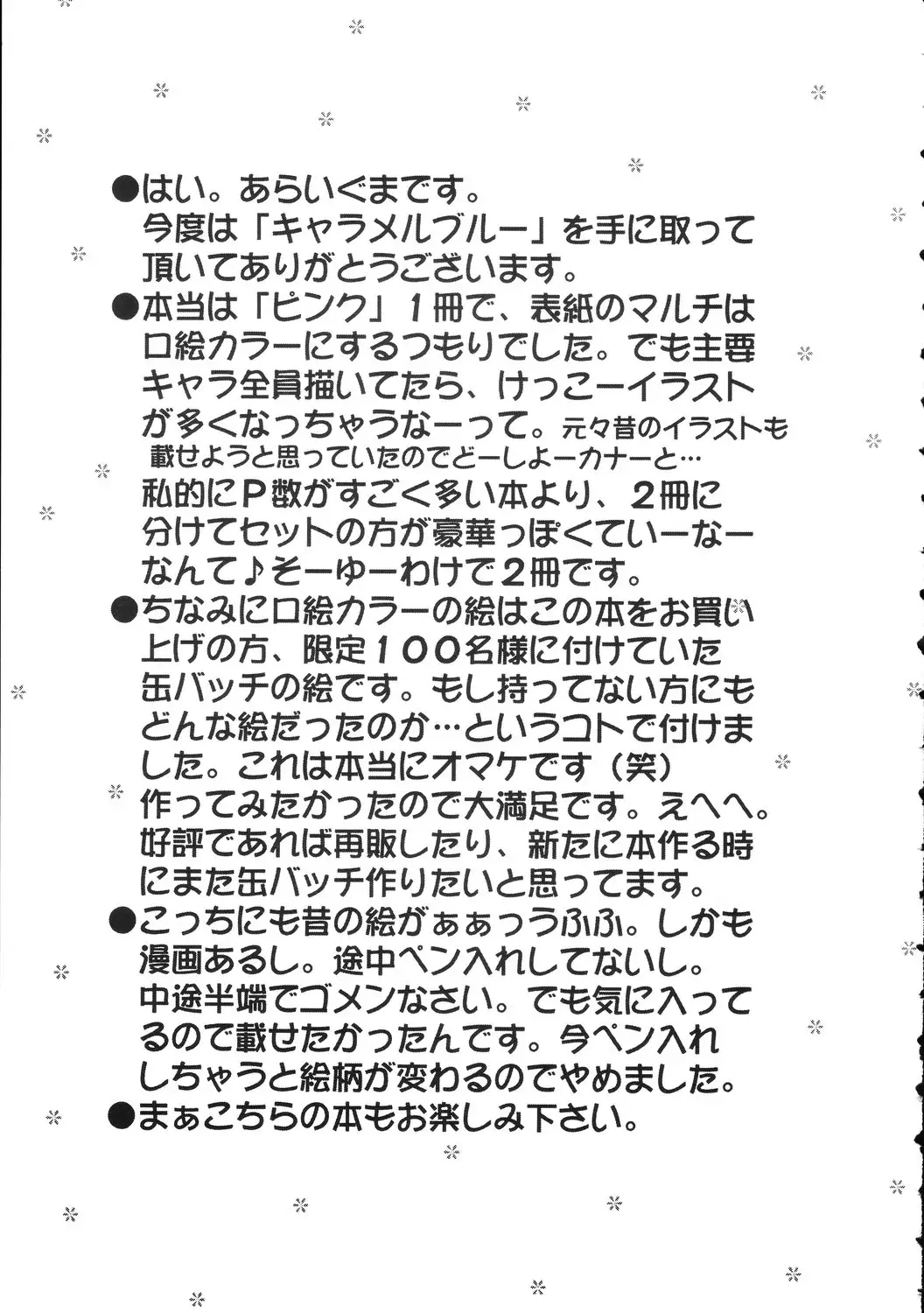 ●はい。あらいぐまです。
今度は「キャラメルブルー」を手に取って頂いてありがとうございます。
●本当は「ピンク」1冊で、表紙のマルチは口絵カラーにするつもりでした。でも主要キャラ全員描いてたら、けっこーイラストが多くなっちゃうなーって。元々昔のイラストも載せようと思っていたのでどーしよーカナーと…
私的にP数がすごく多い本より、2冊に分けてセットの方が豪華っぽくていーなーなんて♪そーゆーわけで2冊です。
●ちなみに口絵カラーの絵はこの本をお買い上げの方、限定100名様に付けていた缶バッチの絵です。もし持ってない方にもどんな絵だったのか…というコトで付けました。これは本当にオマケです(笑)
作ってみたかったので大満足です。えへへ。
好評であれば再販したり、新たに本作る時にまた缶バッチ作りたいと思ってます。
●こっちにも昔の絵がぁぁっうふふ。しかも漫画あるし。途中ペン入れしてないし。
中途半端でゴメンなさい。でも気に入ってるので載せたかったんです。今ペン入れしちゃうと絵柄が変わるのでやめました。
●まぁこちらの本もお楽しみ下さい。